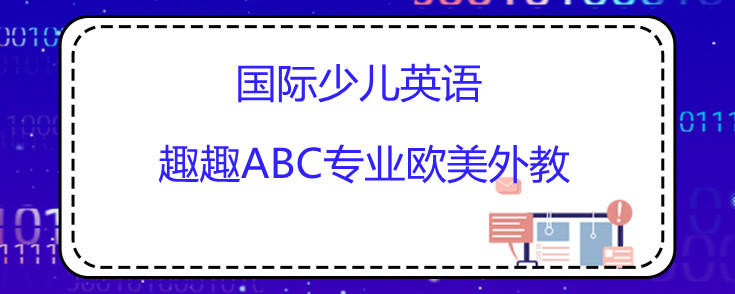 国际少儿英语

趣趣ABC专业欧美外教